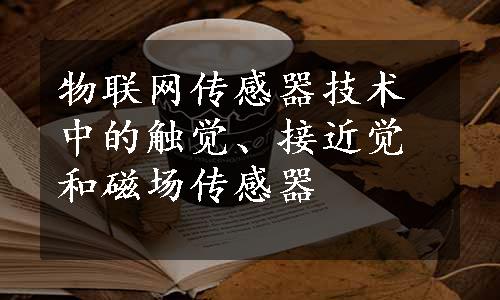 物联网传感器技术中的触觉、接近觉和磁场传感器